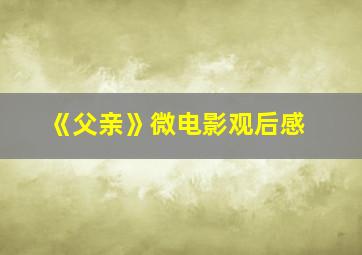 《父亲》微电影观后感